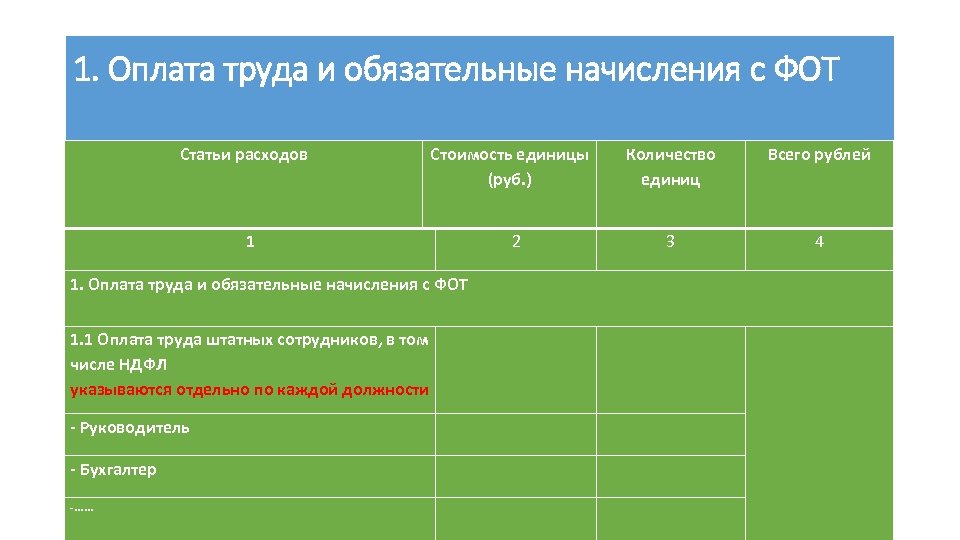 1. Оплата труда и обязательные начисления с ФОТ

| Статьи расходов | Стоимость единицы (руб.) | Количество единиц | Всего рублей |
|---|---|---|---|
| 1 | 2 | 3 | 4 |
| 1. Оплата труда и обязательные начисления с ФОТ | | | |
| 1.1 Оплата труда штатных сотрудников, в том числе НДФЛ указываются отдельно по каждой должности | | | |
| - Руководитель | | | |
| - Бухгалтер | | | |
| -…… | | | |